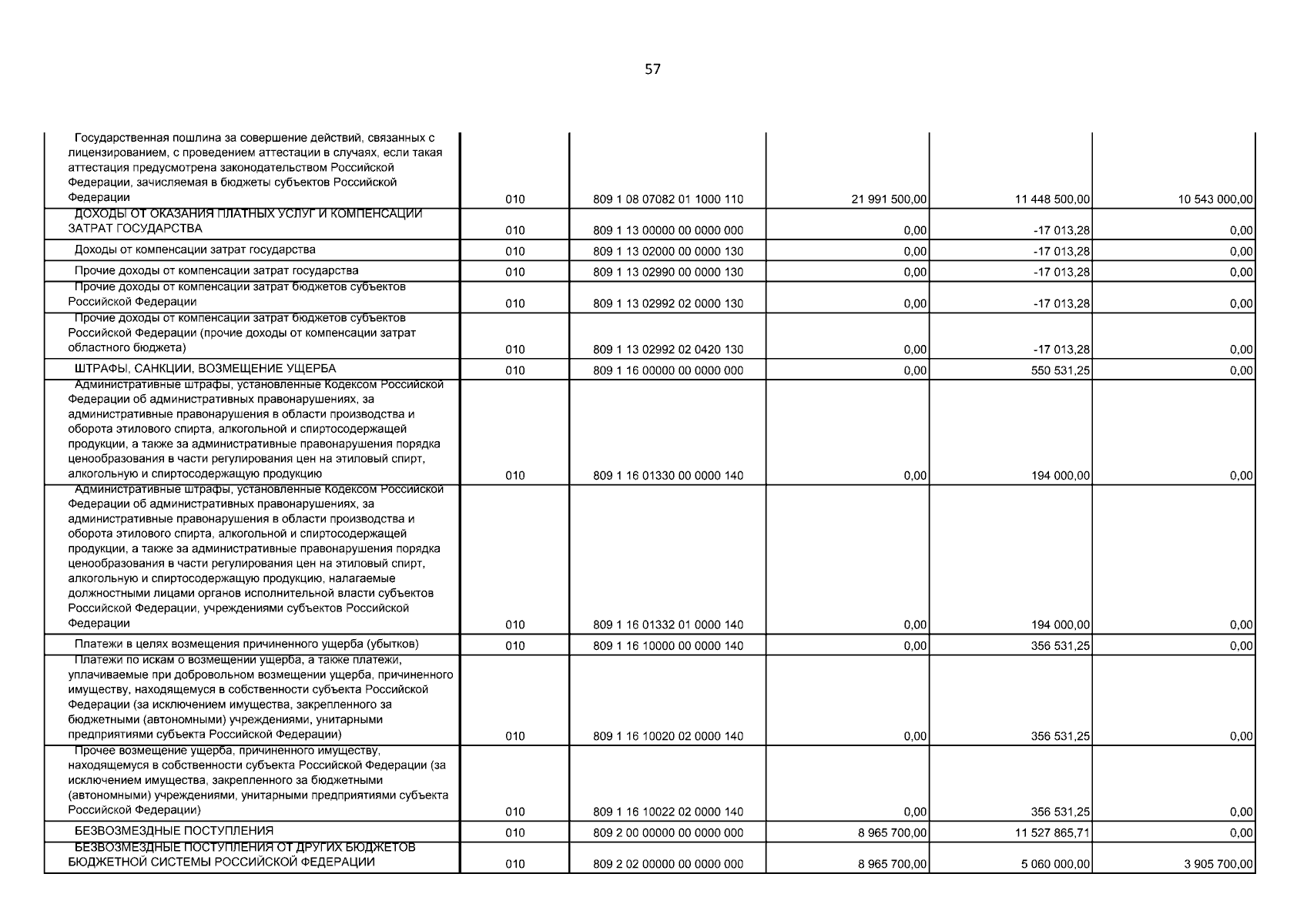 57

| | | | | | |
|---|---|---|---|---|---|
| Государственная пошлина за совершение действий, связанных с лицензированием, с проведением аттестации в случаях, если такая аттестация предусмотрена законодательством Российской Федерации, зачисляемая в бюджеты субъектов Российской Федерации | 010 | 809 1 08 07082 01 1000 110 | 21 991 500,00 | 11 448 500,00 | 10 543 000,00 |
| ДОХОДЫ ОТ ОКАЗАНИЯ ПЛАТНЫХ УСЛУГ И КОМПЕНСАЦИИ ЗАТРАТ ГОСУДАРСТВА | 010 | 809 1 13 00000 00 0000 000 | 0,00 | -17 013,28 | 0,00 |
| Доходы от компенсации затрат государства | 010 | 809 1 13 02000 00 0000 130 | 0,00 | -17 013,28 | 0,00 |
| Прочие доходы от компенсации затрат государства | 010 | 809 1 13 02990 00 0000 130 | 0,00 | -17 013,28 | 0,00 |
| Прочие доходы от компенсации затрат бюджетов субъектов Российской Федерации | 010 | 809 1 13 02992 02 0000 130 | 0,00 | -17 013,28 | 0,00 |
| Прочие доходы от компенсации затрат бюджетов субъектов Российской Федерации (прочие доходы от компенсации затрат областного бюджета) | 010 | 809 1 13 02992 02 0420 130 | 0,00 | -17 013,28 | 0,00 |
| ШТРАФЫ, САНКЦИИ, ВОЗМЕЩЕНИЕ УЩЕРБА | 010 | 809 1 16 00000 00 0000 000 | 0,00 | 550 531,25 | 0,00 |
| Административные штрафы, установленные Кодексом Российской Федерации об административных правонарушениях, за административные правонарушения в области производства и оборота этилового спирта, алкогольной и спиртосодержащей продукции, а также за административные правонарушения порядка ценообразования в части регулирования цен на этиловый спирт, алкогольную и спиртосодержащую продукцию | 010 | 809 1 16 01330 00 0000 140 | 0,00 | 194 000,00 | 0,00 |
| Административные штрафы, установленные Кодексом Российской Федерации об административных правонарушениях, за административные правонарушения в области производства и оборота этилового спирта, алкогольной и спиртосодержащей продукции, а также за административные правонарушения порядка ценообразования в части регулирования цен на этиловый спирт, алкогольную и спиртосодержащую продукцию, налагаемые должностными лицами органов исполнительной власти субъектов Российской Федерации, учреждениями субъектов Российской Федерации | 010 | 809 1 16 01332 01 0000 140 | 0,00 | 194 000,00 | 0,00 |
| Платежи в целях возмещения причиненного ущерба (убытков) | 010 | 809 1 16 10000 00 0000 140 | 0,00 | 356 531,25 | 0,00 |
| Платежи по искам о возмещении ущерба, а также платежи, уплачиваемые при добровольном возмещении ущерба, причиненного имуществу, находящемуся в собственности субъекта Российской Федерации (за исключением имущества, закрепленного за бюджетными (автономными) учреждениями, унитарными предприятиями субъекта Российской Федерации) | 010 | 809 1 16 10020 02 0000 140 | 0,00 | 356 531,25 | 0,00 |
| Прочее возмещение ущерба, причиненного имуществу, находящемуся в собственности субъекта Российской Федерации (за исключением имущества, закрепленного за бюджетными (автономными) учреждениями, унитарными предприятиями субъекта Российской Федерации) | 010 | 809 1 16 10022 02 0000 140 | 0,00 | 356 531,25 | 0,00 |
| БЕЗВОЗМЕЗДНЫЕ ПОСТУПЛЕНИЯ | 010 | 809 2 00 00000 00 0000 000 | 8 965 700,00 | 11 527 865,71 | 0,00 |
| БЕЗВОЗМЕЗДНЫЕ ПОСТУПЛЕНИЯ ОТ ДРУГИХ БЮДЖЕТОВ БЮДЖЕТНОЙ СИСТЕМЫ РОССИЙСКОЙ ФЕДЕРАЦИИ | 010 | 809 2 02 00000 00 0000 000 | 8 965 700,00 | 5 060 000,00 | 3 905 700,00 |